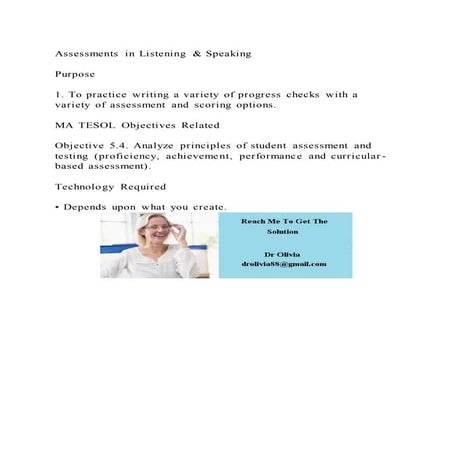 Assessments in Listening & Speaking

Purpose

1. To practice writing a variety of progress checks with a variety of assessment and scoring options.

MA TESOL Objectives Related

Objective 5.4. Analyze principles of student assessment and testing (proficiency, achievement, performance and curricular-based assessment).

Technology Required

• Depends upon what you create.

Reach Me To Get The Solution

Dr Olivia
drolivia88@gmail.com